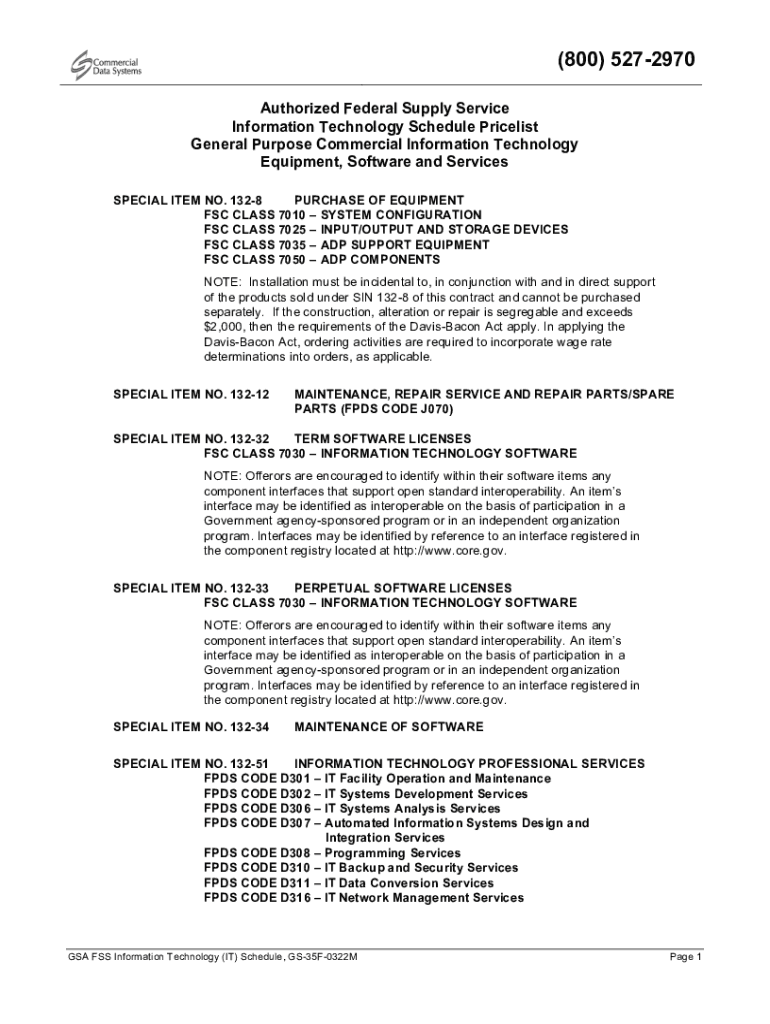 Commercial Data Systems

(800) 527-2970

Authorized Federal Supply Service
Information Technology Schedule Pricelist
General Purpose Commercial Information Technology
Equipment, Software and Services

SPECIAL ITEM NO. 132-8 PURCHASE OF EQUIPMENT
FSC CLASS 7010 – SYSTEM CONFIGURATION
FSC CLASS 7025 – INPUT/OUTPUT AND STORAGE DEVICES
FSC CLASS 7035 – ADP SUPPORT EQUIPMENT
FSC CLASS 7050 – ADP COMPONENTS

NOTE: Installation must be incidental to, in conjunction with and in direct support of the products sold under SIN 132-8 of this contract and cannot be purchased separately. If the construction, alteration or repair is segregable and exceeds $2,000, then the requirements of the Davis-Bacon Act apply. In applying the Davis-Bacon Act, ordering activities are required to incorporate wage rate determinations into orders, as applicable.

SPECIAL ITEM NO. 132-12 MAINTENANCE, REPAIR SERVICE AND REPAIR PARTS/SPARE PARTS (FPDS CODE J070)

SPECIAL ITEM NO. 132-32 TERM SOFTWARE LICENSES
FSC CLASS 7030 – INFORMATION TECHNOLOGY SOFTWARE

NOTE: Offerors are encouraged to identify within their software items any component interfaces that support open standard interoperability. An item's interface may be identified as interoperable on the basis of participation in a Government agency-sponsored program or in an independent organization program. Interfaces may be identified by reference to an interface registered in the component registry located at http://www.core.gov.

SPECIAL ITEM NO. 132-33 PERPETUAL SOFTWARE LICENSES
FSC CLASS 7030 – INFORMATION TECHNOLOGY SOFTWARE

NOTE: Offerors are encouraged to identify within their software items any component interfaces that support open standard interoperability. An item's interface may be identified as interoperable on the basis of participation in a Government agency-sponsored program or in an independent organization program. Interfaces may be identified by reference to an interface registered in the component registry located at http://www.core.gov.

SPECIAL ITEM NO. 132-34 MAINTENANCE OF SOFTWARE

SPECIAL ITEM NO. 132-51 INFORMATION TECHNOLOGY PROFESSIONAL SERVICES
FPDS CODE D301 – IT Facility Operation and Maintenance
FPDS CODE D302 – IT Systems Development Services
FPDS CODE D306 – IT Systems Analysis Services
FPDS CODE D307 – Automated Information Systems Design and Integration Services
FPDS CODE D308 – Programming Services
FPDS CODE D310 – IT Backup and Security Services
FPDS CODE D311 – IT Data Conversion Services
FPDS CODE D316 – IT Network Management Services

GSA FSS Information Technology (IT) Schedule, GS-35F-0322M

Page 1